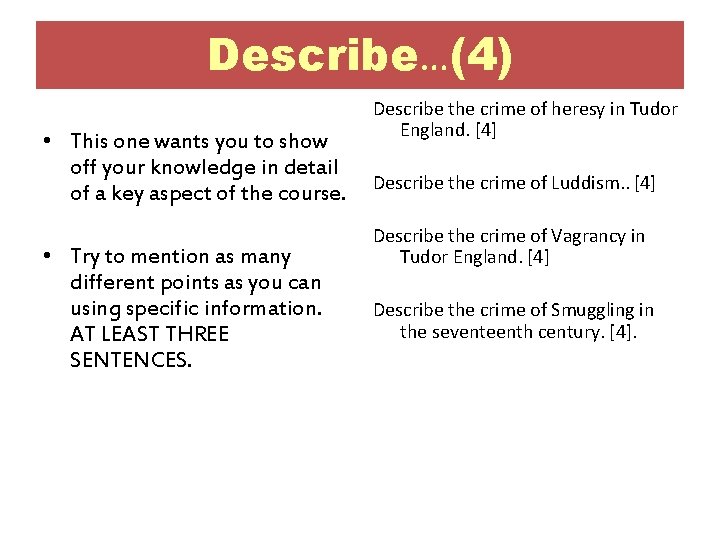 Describe…(4)

• This one wants you to show off your knowledge in detail of a key aspect of the course.

• Try to mention as many different points as you can using specific information. AT LEAST THREE SENTENCES.

Describe the crime of heresy in Tudor England. [4]

Describe the crime of Luddism.. [4]

Describe the crime of Vagrancy in Tudor England. [4]

Describe the crime of Smuggling in the seventeenth century. [4].